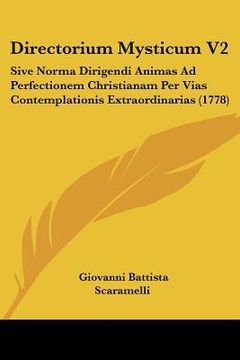 Directorium Mysticum V2

Sive Norma Dirigendi Animas Ad Perfectionem Christianam Per Vias Contemplationis Extraordinarias (1778)

Giovanni Battista Scaramelli